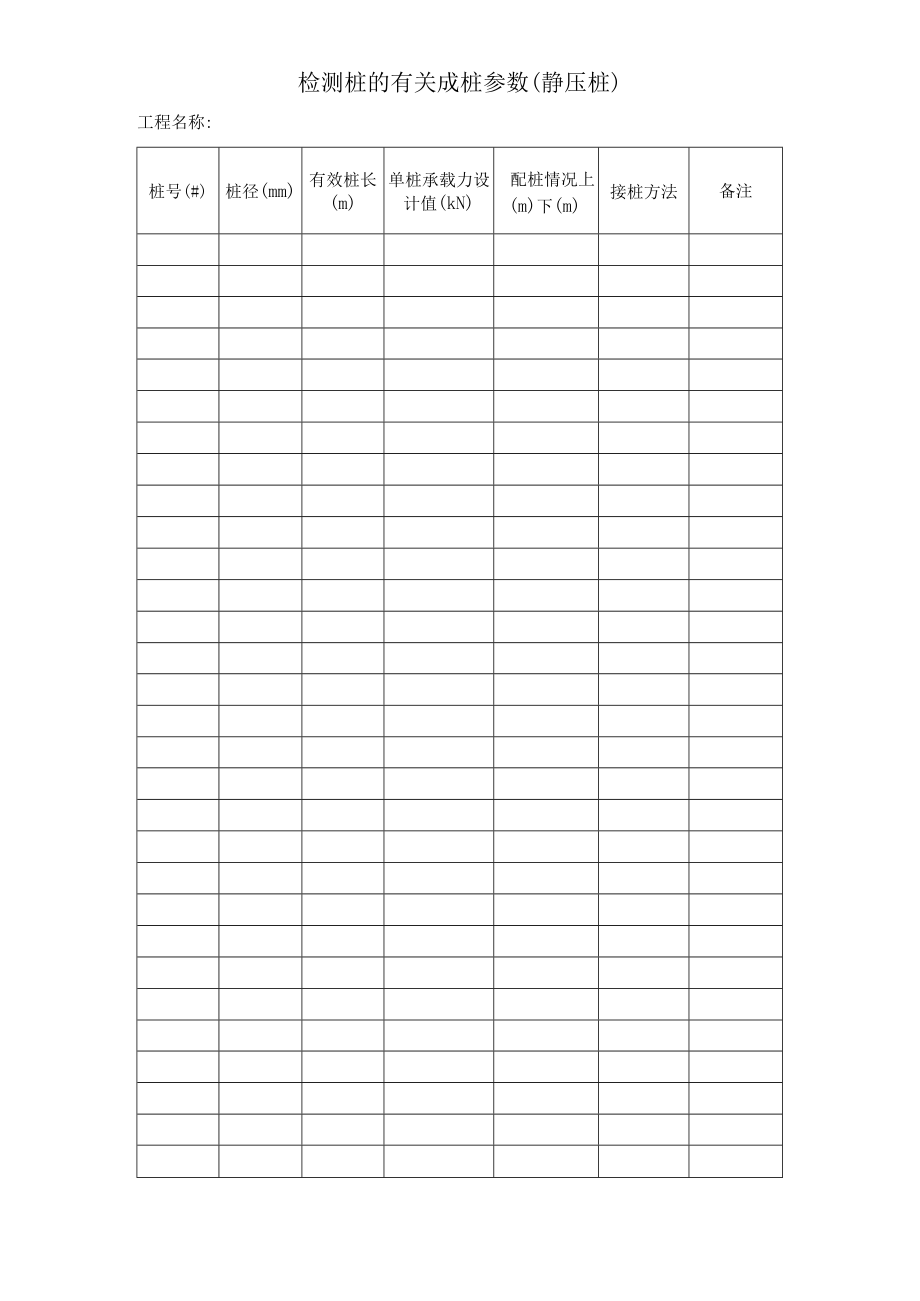 检测桩的有关成桩参数(静压桩)

工程名称:

| 桩号(#) | 桩径(mm) | 有效桩长(m) | 单桩承载力设计值(kN) | 配桩情况上(m)下(m) | 接桩方法 | 备注 |
|---|---|---|---|---|---|---|
| | | | | | | |
| | | | | | | |
| | | | | | | |
| | | | | | | |
| | | | | | | |
| | | | | | | |
| | | | | | | |
| | | | | | | |
| | | | | | | |
| | | | | | | |
| | | | | | | |
| | | | | | | |
| | | | | | | |
| | | | | | | |
| | | | | | | |
| | | | | | | |
| | | | | | | |
| | | | | | | |
| | | | | | | |
| | | | | | | |
| | | | | | | |
| | | | | | | |
| | | | | | | |
| | | | | | | |
| | | | | | | |
| | | | | | | |
| | | | | | | |
| | | | | | | |
| | | | | | | |
| | | | | | | |